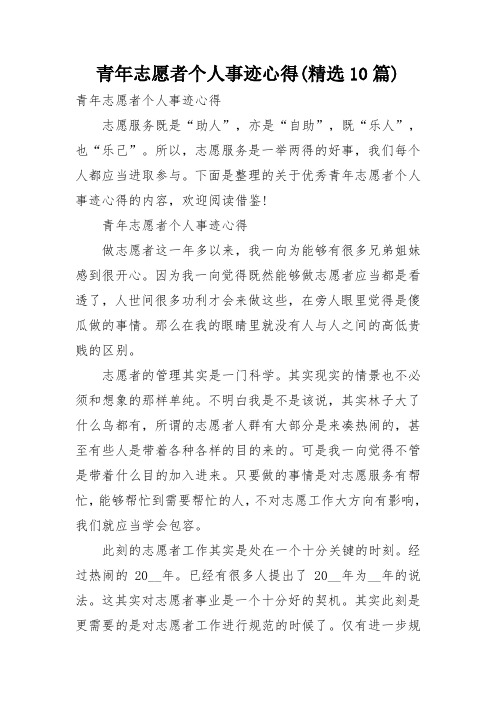 青年志愿者个人事迹心得(精选10篇)

青年志愿者个人事迹心得

志愿服务既是“助人”，亦是“自助”，既“乐人”，也“乐己”。所以，志愿服务是一举两得的好事，我们每个人都应当进取参与。下面是整理的关于优秀青年志愿者个人事迹心得的内容，欢迎阅读借鉴!

青年志愿者个人事迹心得

做志愿者这一年多以来，我一向为能够有很多兄弟姐妹感到很开心。因为我一向觉得既然能够做志愿者应当都是看透了，人世间很多功利才会来做这些，在旁人眼里觉得是傻瓜做的事情。那么在我的眼睛里就没有人与人之间的高低贵贱的区别。

志愿者的管理其实是一门科学。其实现实的情景也不必须和想象的那样单纯。不明白我是不是该说，其实林子大了什么鸟都有，所谓的志愿者人群有大部分是来凑热闹的，甚至有些人是带着各种各样的目的来的。可是我一向觉得不管是带着什么目的加入进来。只要做的事情是对志愿服务有帮忙，能够帮忙到需要帮忙的人，不对志愿工作大方向有影响，我们就应当学会包容。

此刻的志愿者工作其实是处在一个十分关键的时刻。经过热闹的 20__年。已经有很多人提出了 20__年为__年的说法。这其实对志愿者事业是一个十分好的契机。其实此刻是更需要的是对志愿者工作进行规范的时候了。仅有进一步规